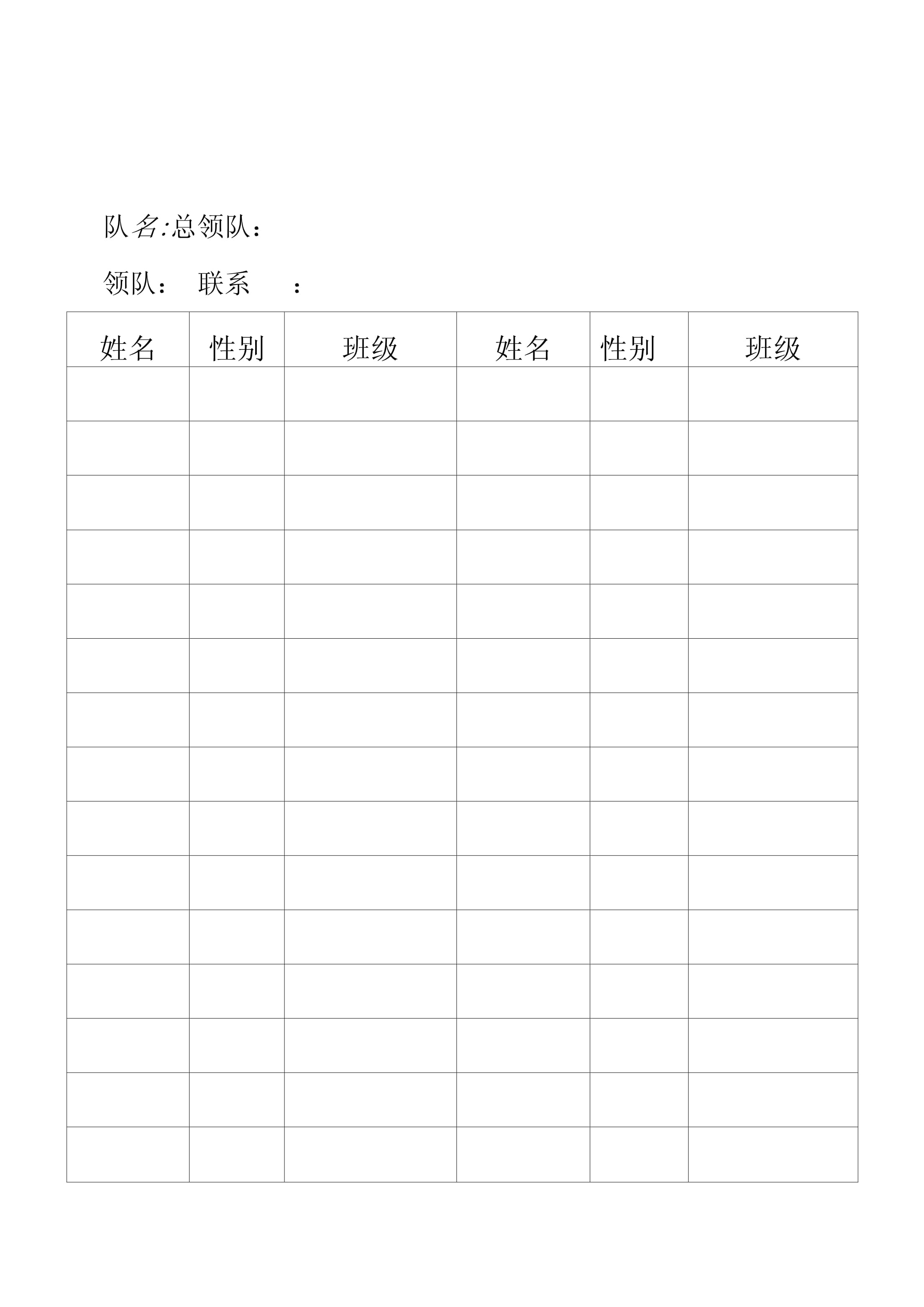 队名:总领队：

领队： 联系 ：

| 姓名 | 性别 | 班级 | 姓名 | 性别 | 班级 |
|---|---|---|---|---|---|
| | | | | | |
| | | | | | |
| | | | | | |
| | | | | | |
| | | | | | |
| | | | | | |
| | | | | | |
| | | | | | |
| | | | | | |
| | | | | | |
| | | | | | |
| | | | | | |
| | | | | | |
| | | | | | |
| | | | | | |